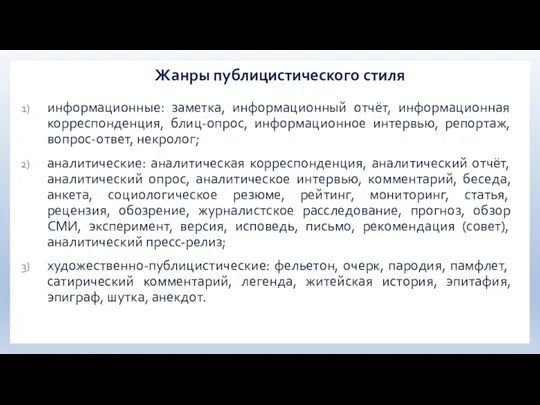 Жанры публицистического стиля

1) информационные: заметка, информационный отчёт, информационная корреспонденция, блиц-опрос, информационное интервью, репортаж, вопрос-ответ, некролог;

2) аналитические: аналитическая корреспонденция, аналитический отчёт, аналитический опрос, аналитическое интервью, комментарий, беседа, анкета, социологическое резюме, рейтинг, мониторинг, статья, рецензия, обозрение, журналистское расследование, прогноз, обзор СМИ, эксперимент, версия, исповедь, письмо, рекомендация (совет), аналитический пресс-релиз;

3) художественно-публицистические: фельетон, очерк, пародия, памфлет, сатирический комментарий, легенда, житейская история, эпитафия, эпиграф, шутка, анекдот.